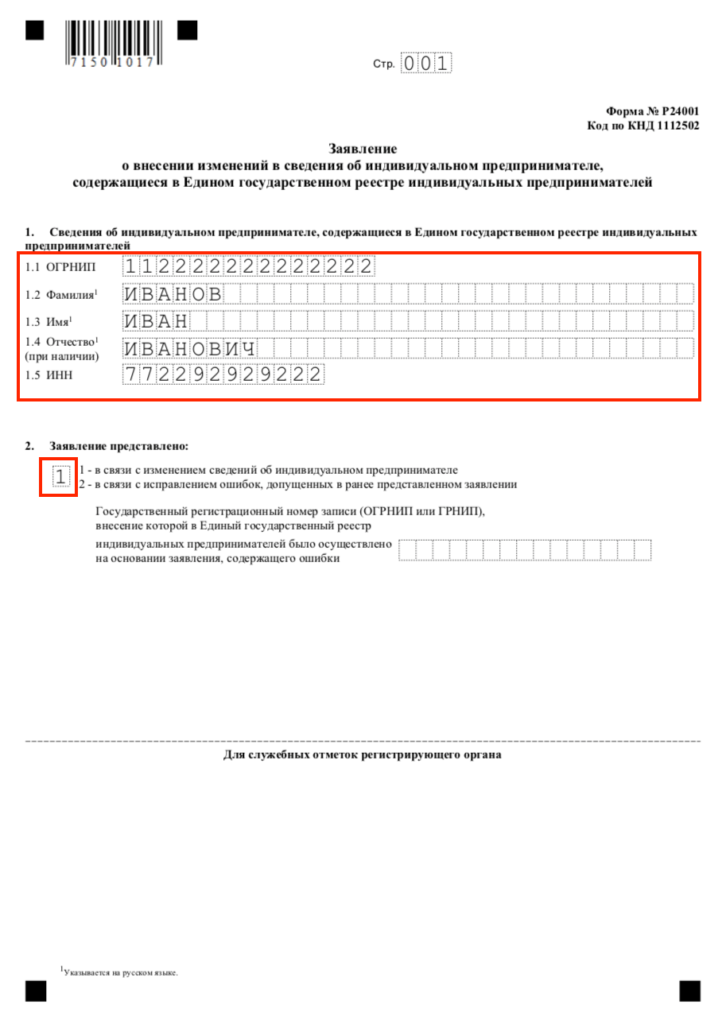 7150 1017

Стр. 001

Форма № Р24001
Код по КНД 1112502

Заявление
о внесении изменений в сведения об индивидуальном предпринимателе,
содержащиеся в Едином государственном реестре индивидуальных предпринимателей

1. Сведения об индивидуальном предпринимателе, содержащиеся в Едином государственном реестре индивидуальных предпринимателей

1.1 ОГРНИП 112222222222222

1.2 Фамилия$^1$ ИВАНОВ

1.3 Имя$^1$ ИВАН

1.4 Отчество$^1$ (при наличии) ИВАНОВИЧ

1.5 ИНН 772292929222

2. Заявление представлено:

1

1 - в связи с изменением сведений об индивидуальном предпринимателе
2 - в связи с исправлением ошибок, допущенных в ранее представленном заявлении

Государственный регистрационный номер записи (ОГРНИП или ГРНИП), внесение которой в Единый государственный реестр индивидуальных предпринимателей было осуществлено на основании заявления, содержащего ошибки

Для служебных отметок регистрирующего органа

$^1$Указывается на русском языке.